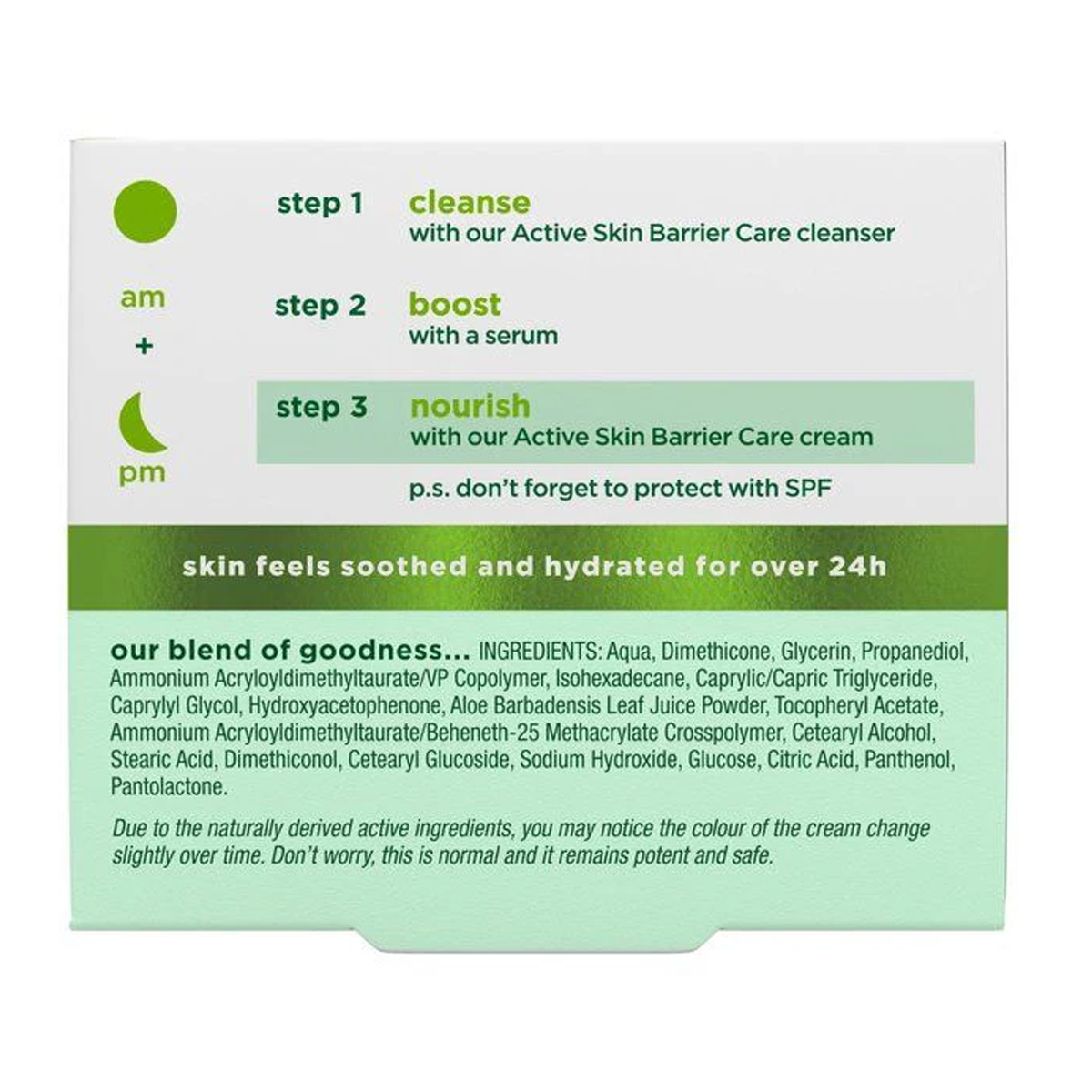 am
+
pm

step 1 cleanse
with our Active Skin Barrier Care cleanser

step 2 boost
with a serum

step 3 nourish
with our Active Skin Barrier Care cream

p.s. don't forget to protect with SPF

skin feels soothed and hydrated for over 24h

our blend of goodness... INGREDIENTS: Aqua, Dimethicone, Glycerin, Propanediol, Ammonium Acryloyldimethyltaurate/VP Copolymer, Isohexadecane, Caprylic/Capric Triglyceride, Caprylyl Glycol, Hydroxyacetophenone, Aloe Barbadensis Leaf Juice Powder, Tocopheryl Acetate, Ammonium Acryloyldimethyltaurate/Beheneth-25 Methacrylate Crosspolymer, Cetearyl Alcohol, Stearic Acid, Dimethiconol, Cetearyl Glucoside, Sodium Hydroxide, Glucose, Citric Acid, Panthenol, Pantolactone.

Due to the naturally derived active ingredients, you may notice the colour of the cream change slightly over time. Don't worry, this is normal and it remains potent and safe.